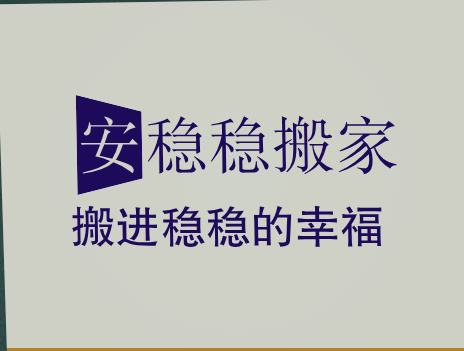 安稳稳搬家

搬进稳稳的幸福